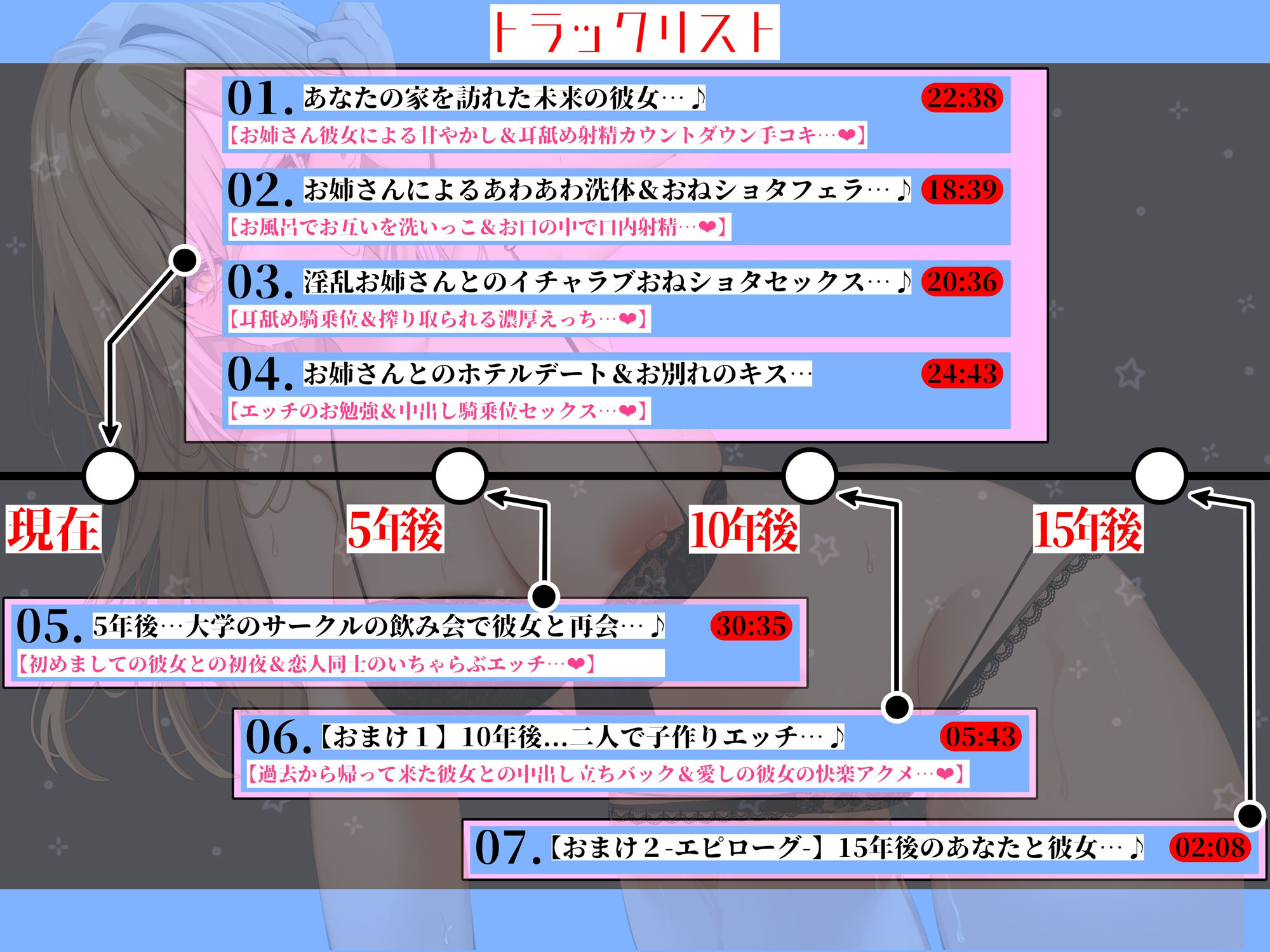 トラックリスト

01. あなたの家を訪れた未来の彼女…♪ 22:38
【お姉さん彼女による甘やかし&耳舐め射精カウントダウン手コキ…❤】

02. お姉さんによるあわあわ洗体&おねショタフェラ…♪ 18:39
【お風呂でお互いを洗いっこ&お口の中で口内射精…❤】

03. 淫乱お姉さんとのイチャラブおねショタセックス…♪ 20:36
【耳舐め騎乗位&搾り取られる濃厚えっち…❤】

04. お姉さんとのホテルデート&お別れのキス… 24:43
【エッチのお勉強&中出し騎乗位セックス…❤】

現在

5年後

10年後

15年後

05. 5年後…大学のサークルの飲み会で彼女と再会…♪ 30:35
【初めましての彼女との初夜&恋人同士のいちゃらぶエッチ…❤】

06. 【おまけ1】10年後...二人で子作りエッチ…♪ 05:43
【過去から帰って来た彼女との中出し立ちバック&愛しの彼女の快楽アクメ…❤】

07. 【おまけ2-エピローグ-】15年後のあなたと彼女…♪ 02:08